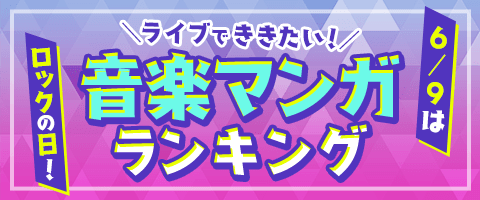 6/9は

ロックの日!

＼ライブでききたい!／

音楽マンガ
ランキング